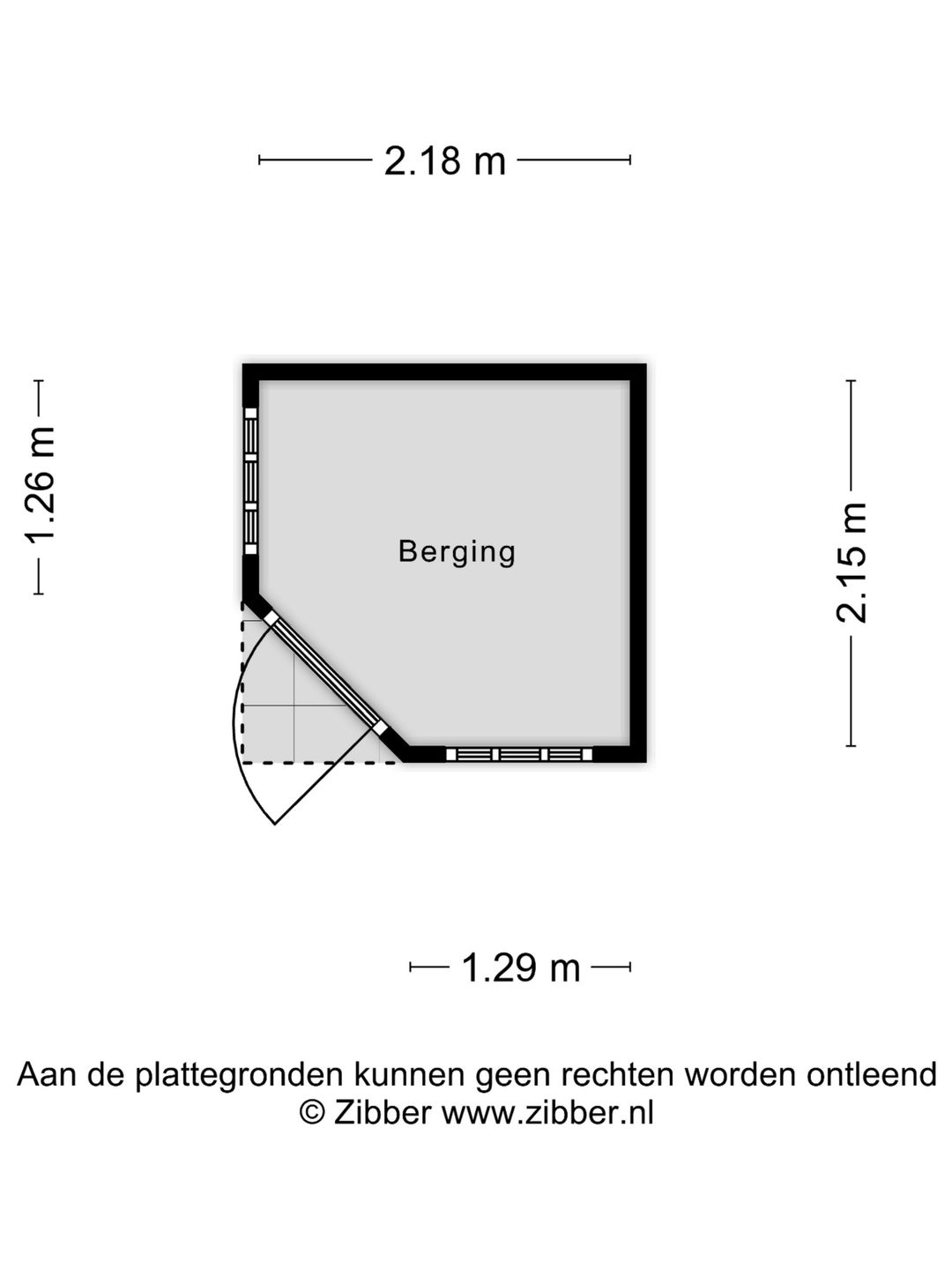 2.18 m

1.26 m

Berging

2.15 m

1.29 m

Aan de plattegronden kunnen geen rechten worden ontleend
© Zibber www.zibber.nl